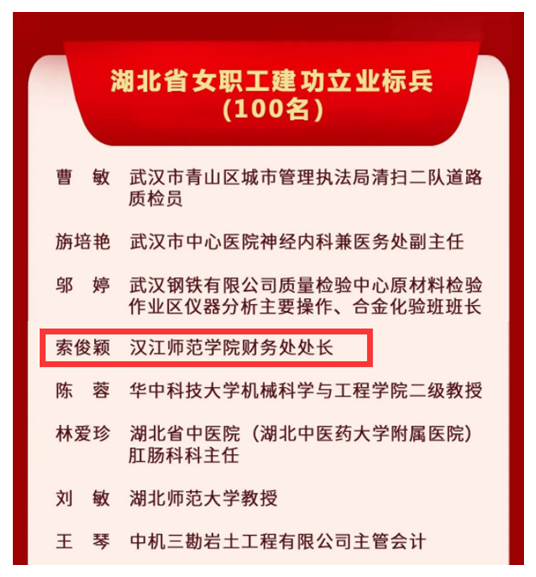 湖北省女职工建功立业标兵
（100名）

曹　敏　武汉市青山区城市管理执法局清扫二队道路质检员

旃培艳　武汉市中心医院神经内科兼医务处副主任

邬　婷　武汉钢铁有限公司质量检验中心原材料检验作业区仪器分析主要操作、合金化验班班长

索俊颖　汉江师范学院财务处处长

陈　蓉　华中科技大学机械科学与工程学院二级教授

林爱珍　湖北省中医院（湖北中医药大学附属医院）肛肠科科主任

刘　敏　湖北师范大学教授

王　琴　中机三勘岩土工程有限公司主管会计